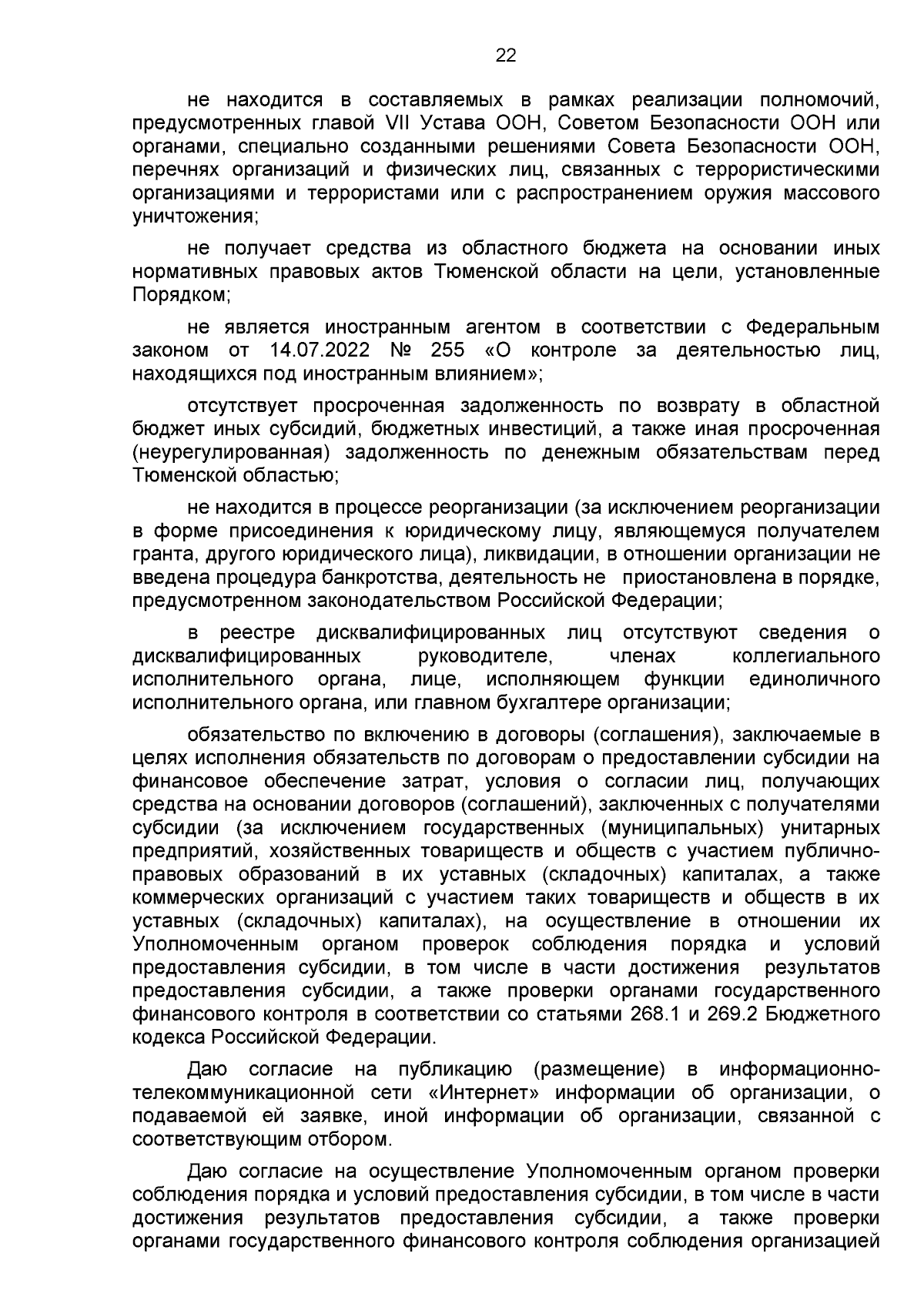 22

не находится в составляемых в рамках реализации полномочий, предусмотренных главой VII Устава ООН, Советом Безопасности ООН или органами, специально созданными решениями Совета Безопасности ООН, перечнях организаций и физических лиц, связанных с террористическими организациями и террористами или с распространением оружия массового уничтожения;

не получает средства из областного бюджета на основании иных нормативных правовых актов Тюменской области на цели, установленные Порядком;

не является иностранным агентом в соответствии с Федеральным законом от 14.07.2022 № 255 «О контроле за деятельностью лиц, находящихся под иностранным влиянием»;

отсутствует просроченная задолженность по возврату в областной бюджет иных субсидий, бюджетных инвестиций, а также иная просроченная (неурегулированная) задолженность по денежным обязательствам перед Тюменской областью;

не находится в процессе реорганизации (за исключением реорганизации в форме присоединения к юридическому лицу, являющемуся получателем гранта, другого юридического лица), ликвидации, в отношении организации не введена процедура банкротства, деятельность не приостановлена в порядке, предусмотренном законодательством Российской Федерации;

в реестре дисквалифицированных лиц отсутствуют сведения о дисквалифицированных руководителе, членах коллегиального исполнительного органа, лице, исполняющем функции единоличного исполнительного органа, или главном бухгалтере организации;

обязательство по включению в договоры (соглашения), заключаемые в целях исполнения обязательств по договорам о предоставлении субсидии на финансовое обеспечение затрат, условия о согласии лиц, получающих средства на основании договоров (соглашений), заключенных с получателями субсидии (за исключением государственных (муниципальных) унитарных предприятий, хозяйственных товариществ и обществ с участием публично-правовых образований в их уставных (складочных) капиталах, а также коммерческих организаций с участием таких товариществ и обществ в их уставных (складочных) капиталах), на осуществление в отношении их Уполномоченным органом проверок соблюдения порядка и условий предоставления субсидии, в том числе в части достижения результатов предоставления субсидии, а также проверки органами государственного финансового контроля в соответствии со статьями 268.1 и 269.2 Бюджетного кодекса Российской Федерации.

Даю согласие на публикацию (размещение) в информационно-телекоммуникационной сети «Интернет» информации об организации, о подаваемой ей заявке, иной информации об организации, связанной с соответствующим отбором.

Даю согласие на осуществление Уполномоченным органом проверки соблюдения порядка и условий предоставления субсидии, в том числе в части достижения результатов предоставления субсидии, а также проверки органами государственного финансового контроля соблюдения организацией